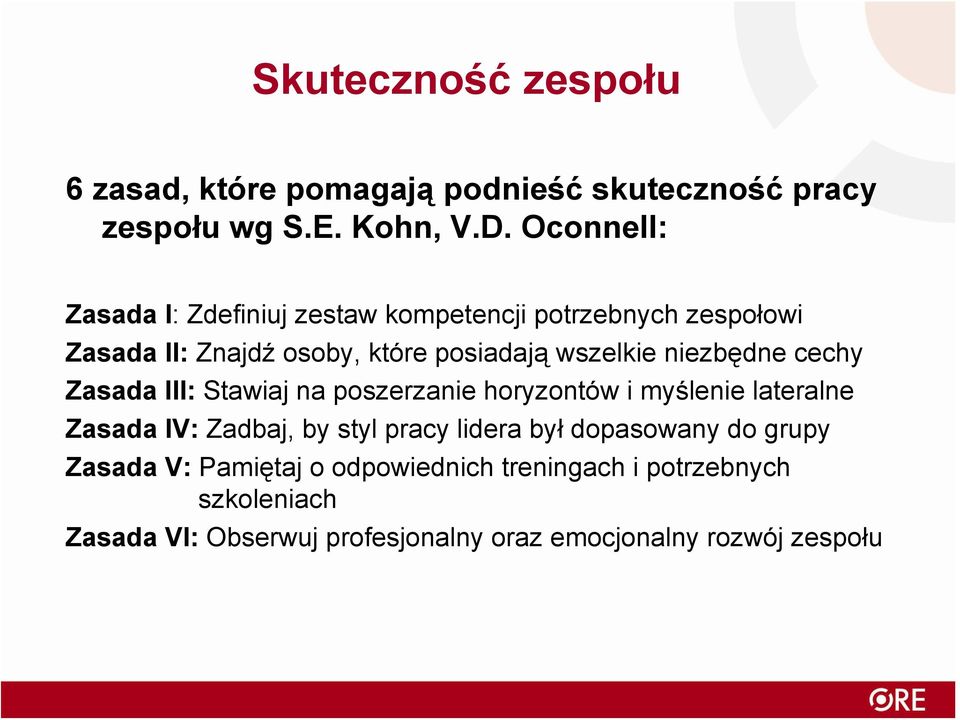 Skuteczność zespołu

6 zasad, które pomagają podnieść skuteczność pracy zespołu wg S.E. Kohn, V.D. Oconnell:

Zasada I: Zdefiniuj zestaw kompetencji potrzebnych zespołowi
Zasada II: Znajdź osoby, które posiadają wszelkie niezbędne cechy
Zasada III: Stawiaj na poszerzanie horyzontów i myślenie lateralne
Zasada IV: Zadbaj, by styl pracy lidera był dopasowany do grupy
Zasada V: Pamiętaj o odpowiednich treningach i potrzebnych szkoleniach
Zasada VI: Obserwuj profesjonalny oraz emocjonalny rozwój zespołu

ORE